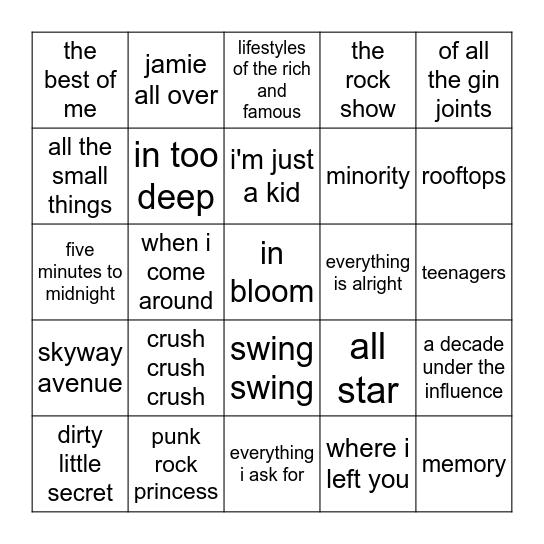 | the best of me | jamie all over | lifestyles of the rich and famous | the rock show | of all the gin joints |
|---|---|---|---|---|
| all the small things | in too deep | i'm just a kid | minority | rooftops |
| five minutes to midnight | when i come around | in bloom | everything is alright | teenagers |
| skyway avenue | crush crush crush | swing swing | all star | a decade under the influence |
| dirty little secret | punk rock princess | everything i ask for | where i left you | memory |